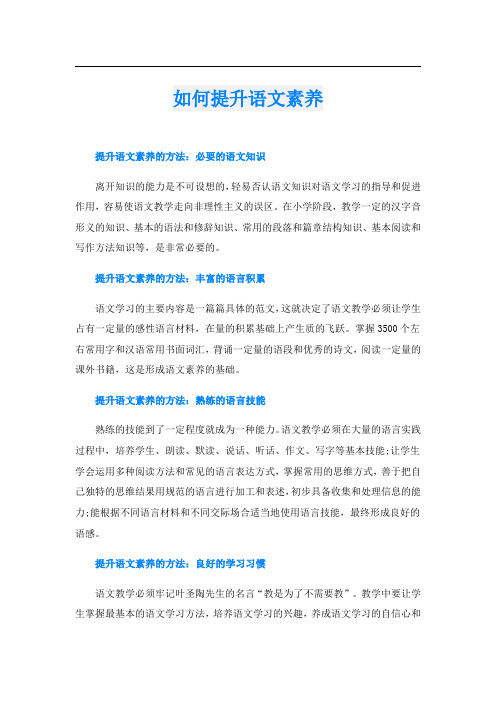 如何提升语文素养

提升语文素养的方法：必要的语文知识

离开知识的能力是不可设想的，轻易否认语文知识对语文学习的指导和促进作用，容易使语文教学走向非理性主义的误区。在小学阶段，教学一定的汉字音形义的知识、基本的语法和修辞知识、常用的段落和篇章结构知识、基本阅读和写作方法知识等，是非常必要的。

提升语文素养的方法：丰富的语言积累

语文学习的主要内容是一篇篇具体的范文，这就决定了语文教学必须让学生占有一定量的感性语言材料，在量的积累基础上产生质的飞跃。掌握3500个左右常用字和汉语常用书面词汇，背诵一定量的语段和优秀的诗文，阅读一定量的课外书籍，这是形成语文素养的基础。

提升语文素养的方法：熟练的语言技能

熟练的技能到了一定程度就成为一种能力。语文教学必须在大量的语言实践过程中，培养学生、朗读、默读、说话、听话、作文、写字等基本技能；让学生学会运用多种阅读方法和常见的语言表达方式，掌握常用的思维方式，善于把自己独特的思维结果用规范的语言进行加工和表述，初步具备收集和处理信息的能力；能根据不同语言材料和不同交际场合适当地使用语言技能，最终形成良好的语感。

提升语文素养的方法：良好的学习习惯

语文教学必须牢记叶圣陶先生的名言“教是为了不需要教”。教学中要让学生掌握最基本的语文学习方法，培养语文学习的兴趣，养成语文学习的自信心和